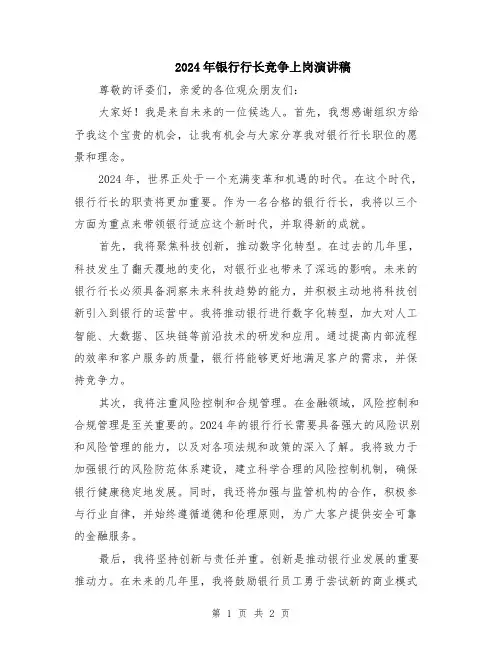 2024年银行行长竞争上岗演讲稿

尊敬的评委们，亲爱的各位观众朋友们：

大家好！我是来自未来的一位候选人。首先，我想感谢组织方给予我这个宝贵的机会，让我有机会与大家分享我对银行行长职位的愿景和理念。

2024年，世界正处于一个充满变革和机遇的时代。在这个时代，银行行长的职责将更加重要。作为一名合格的银行行长，我将以三个方面为重点来带领银行适应这个新时代，并取得新的成就。

首先，我将聚焦科技创新，推动数字化转型。在过去的几年里，科技发生了翻天覆地的变化，对银行业也带来了深远的影响。未来的银行行长必须具备洞察未来科技趋势的能力，并积极主动地将科技创新引入到银行的运营中。我将推动银行进行数字化转型，加大对人工智能、大数据、区块链等前沿技术的研发和应用。通过提高内部流程的效率和客户服务的质量，银行将能够更好地满足客户的需求，并保持竞争力。

其次，我将注重风险控制和合规管理。在金融领域，风险控制和合规管理是至关重要的。2024年的银行行长需要具备强大的风险识别和风险管理的能力，以及对各项法规和政策的深入了解。我将致力于加强银行的风险防范体系建设，建立科学合理的风险控制机制，确保银行健康稳定地发展。同时，我还将加强与监管机构的合作，积极参与行业自律，并始终遵循道德和伦理原则，为广大客户提供安全可靠的金融服务。

最后，我将坚持创新与责任并重。创新是推动银行业发展的重要推动力。在未来的几年里，我将鼓励银行员工勇于尝试新的商业模式

第 1 页 共 2 页